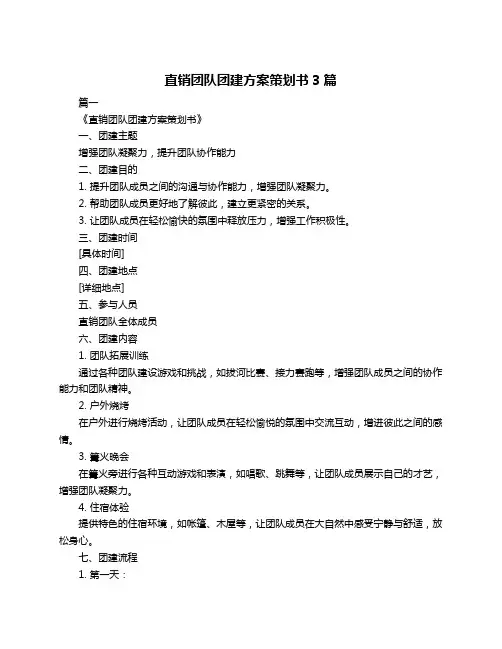 直销团队团建方案策划书 3 篇

篇一

《直销团队团建方案策划书》

一、团建主题

增强团队凝聚力，提升团队协作能力

二、团建目的

1. 提升团队成员之间的沟通与协作能力，增强团队凝聚力。

2. 帮助团队成员更好地了解彼此，建立更紧密的关系。

3. 让团队成员在轻松愉快的氛围中释放压力，增强工作积极性。

三、团建时间

[具体时间]

四、团建地点

[详细地点]

五、参与人员

直销团队全体成员

六、团建内容

1. 团队拓展训练

通过各种团队建设游戏和挑战，如拔河比赛、接力赛跑等，增强团队成员之间的协作能力和团队精神。

2. 户外烧烤

在户外进行烧烤活动，让团队成员在轻松愉悦的氛围中交流互动，增进彼此之间的感情。

3. 篝火晚会

在篝火旁进行各种互动游戏和表演，如唱歌、跳舞等，让团队成员展示自己的才艺，增强团队凝聚力。

4. 住宿体验

提供特色的住宿环境，如帐篷、木屋等，让团队成员在大自然中感受宁静与舒适，放松身心。

七、团建流程

1. 第一天：